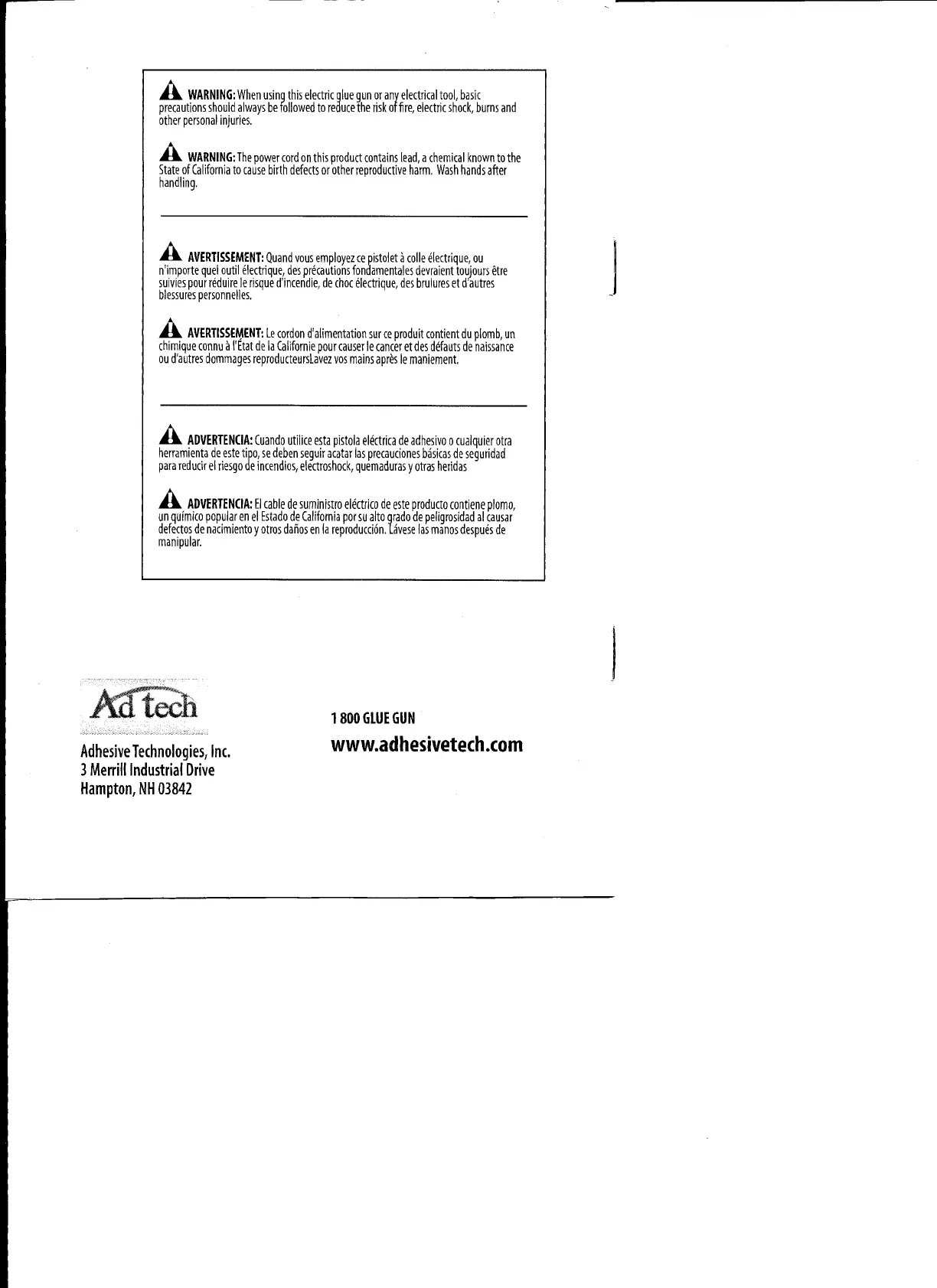 WARNING: When using this electric glue gun or any electrical tool, basic precautions should always be followed to reduce the risk of fire, electric shock, burns and other personal injuries.

WARNING: The power cord on this product contains lead, a chemical known to the State of California to cause birth defects or other reproductive harm. Wash hands after handling.

AVERTISSEMENT: Quand vous employez ce pistolet à colle électrique, ou n'importe quel outil électrique, des précautions fondamentales devraient toujours être suivies pour réduire le risque d'incendie, de choc électrique, des brulures et d'autres blessures personnelles.

AVERTISSEMENT: Le cordon d'alimentation sur ce produit contient du plomb, un chimique connu à l'État de la Californie pour causer le cancer et des défauts de naissance ou d'autres dommages reproducteursLavez vos mains après le maniement.

ADVERTENCIA: Cuando utilice esta pistola eléctrica de adhesivo o cualquier otra herramienta de este tipo, se deben seguir acatar las precauciones básicas de seguridad para reducir el riesgo de incendios, electroshock, quemaduras y otras heridas

ADVERTENCIA: El cable de suministro eléctrico de este producto contiene plomo, un químico popular en el Estado de California por su alto grado de peligrosidad al causar defectos de nacimiento y otros daños en la reproducción. Lávese las manos después de manipular.

Ad tech

Adhesive Technologies, Inc.
3 Merrill Industrial Drive
Hampton, NH 03842

1 800 GLUE GUN
www.adhesivetech.com